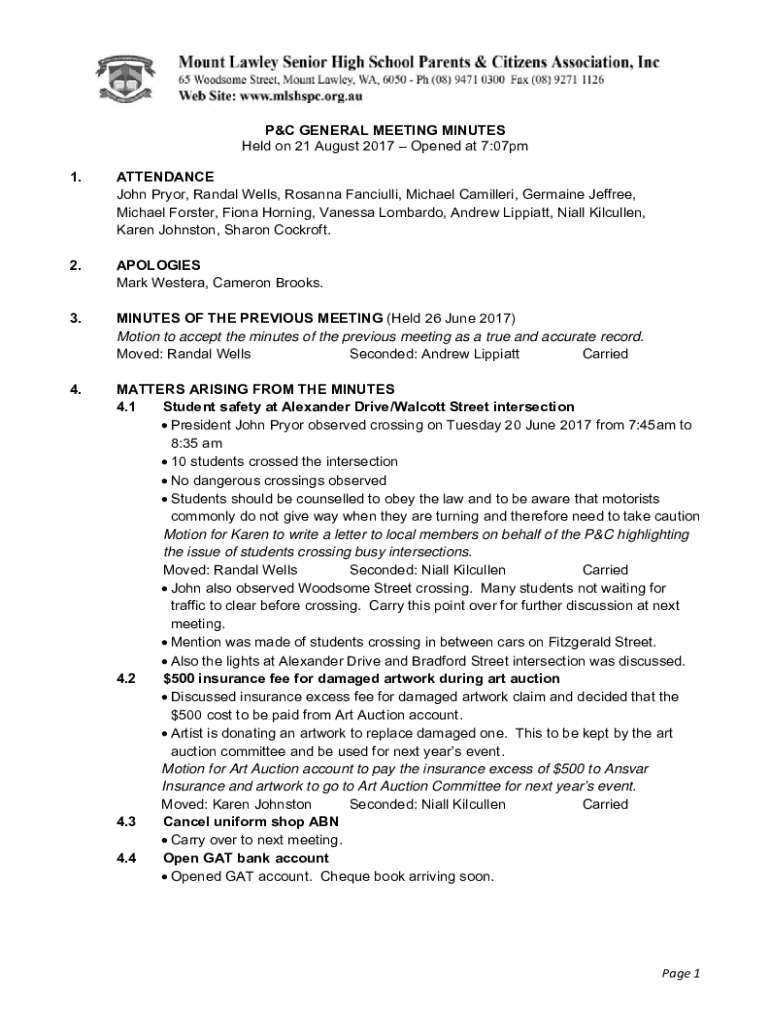 Mount Lawley Senior High School Parents & Citizens Association, Inc
65 Woodsome Street, Mount Lawley, WA, 6050 - Ph (08) 9471 0300 Fax (08) 9271 1126
Web Site: www.mlshspc.org.au

P&C GENERAL MEETING MINUTES
Held on 21 August 2017 – Opened at 7:07pm

1. ATTENDANCE
John Pryor, Randal Wells, Rosanna Fanciulli, Michael Camilleri, Germaine Jeffree, Michael Forster, Fiona Horning, Vanessa Lombardo, Andrew Lippiatt, Niall Kilcullen, Karen Johnston, Sharon Cockroft.

2. APOLOGIES
Mark Westera, Cameron Brooks.

3. MINUTES OF THE PREVIOUS MEETING (Held 26 June 2017)
Motion to accept the minutes of the previous meeting as a true and accurate record.
Moved: Randal Wells Seconded: Andrew Lippiatt Carried

4. MATTERS ARISING FROM THE MINUTES
4.1 Student safety at Alexander Drive/Walcott Street intersection
• President John Pryor observed crossing on Tuesday 20 June 2017 from 7:45am to 8:35 am
• 10 students crossed the intersection
• No dangerous crossings observed
• Students should be counselled to obey the law and to be aware that motorists commonly do not give way when they are turning and therefore need to take caution
Motion for Karen to write a letter to local members on behalf of the P&C highlighting the issue of students crossing busy intersections.
Moved: Randal Wells Seconded: Niall Kilcullen Carried
• John also observed Woodsome Street crossing. Many students not waiting for traffic to clear before crossing. Carry this point over for further discussion at next meeting.
• Mention was made of students crossing in between cars on Fitzgerald Street.
• Also the lights at Alexander Drive and Bradford Street intersection was discussed.
4.2 $500 insurance fee for damaged artwork during art auction
• Discussed insurance excess fee for damaged artwork claim and decided that the $500 cost to be paid from Art Auction account.
• Artist is donating an artwork to replace damaged one. This to be kept by the art auction committee and be used for next year's event.
Motion for Art Auction account to pay the insurance excess of $500 to Ansvar Insurance and artwork to go to Art Auction Committee for next year's event.
Moved: Karen Johnston Seconded: Niall Kilcullen Carried
4.3 Cancel uniform shop ABN
• Carry over to next meeting.
4.4 Open GAT bank account
• Opened GAT account. Cheque book arriving soon.

Page 1